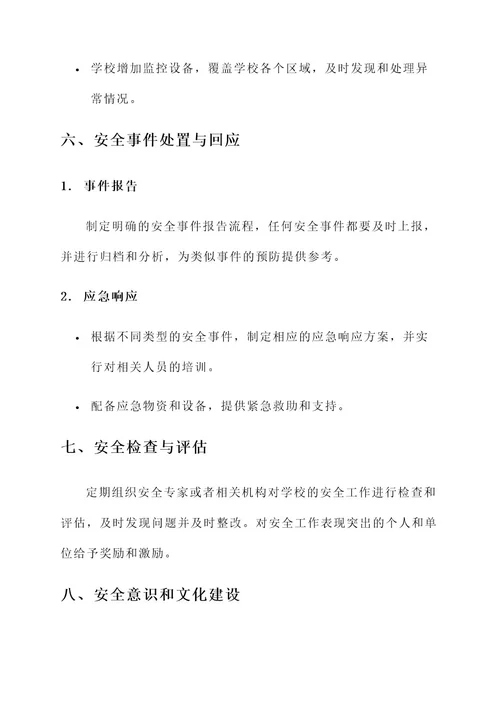 • 学校增加监控设备，覆盖学校各个区域，及时发现和处理异常情况。

六、安全事件处置与回应

1. 事件报告

制定明确的安全事件报告流程，任何安全事件都要及时上报，并进行归档和分析，为类似事件的预防提供参考。

2. 应急响应

• 根据不同类型的安全事件，制定相应的应急响应方案，并实行对相关人员的培训。

• 配备应急物资和设备，提供紧急救助和支持。

七、安全检查与评估

定期组织安全专家或者相关机构对学校的安全工作进行检查和评估，及时发现问题并及时整改。对安全工作表现突出的个人和单位给予奖励和激励。

八、安全意识和文化建设